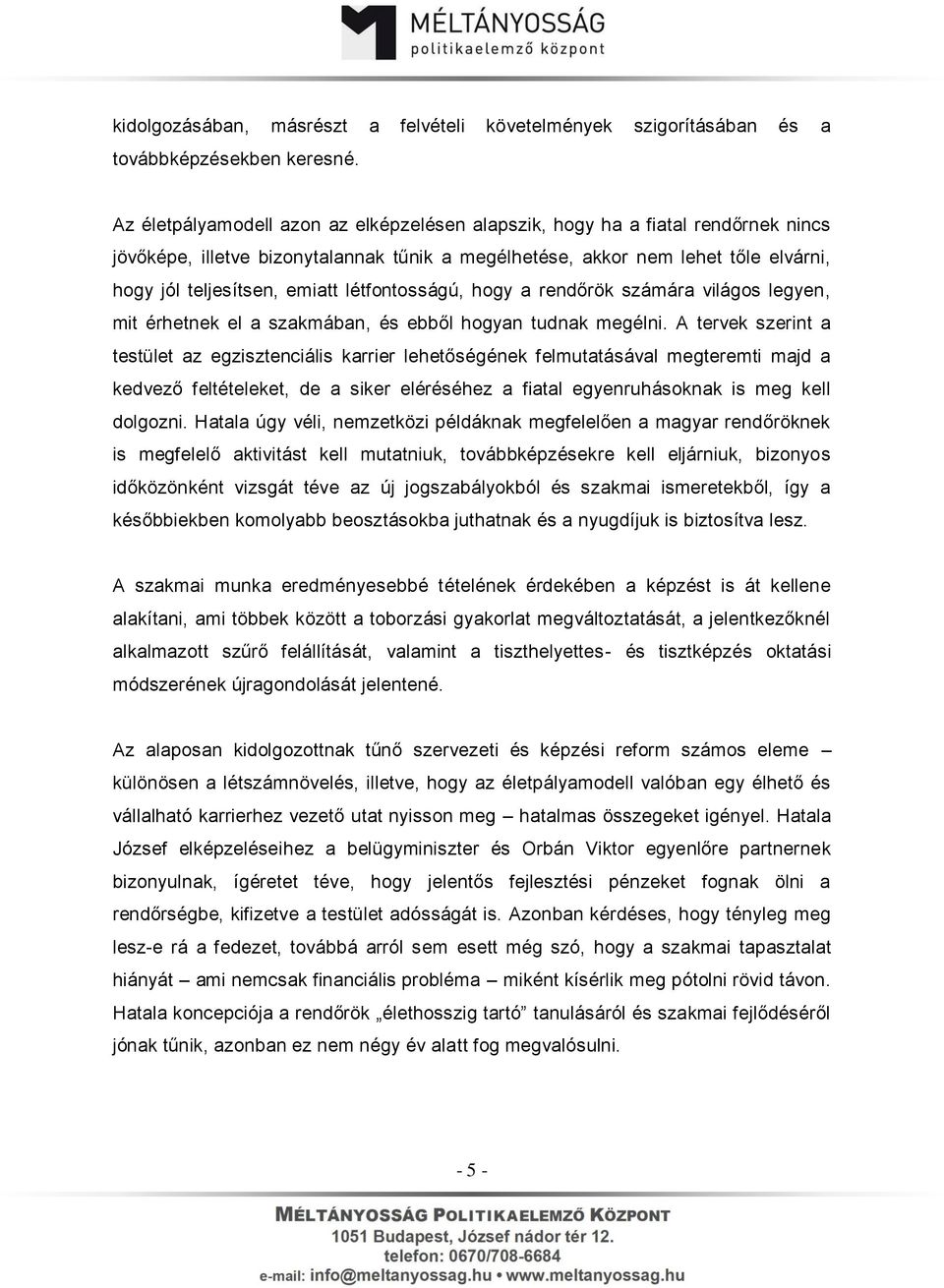 MÉLTÁNYOSSÁG
politikaelemző központ

kidolgozásában, másrészt a felvételi követelmények szigorításában és a továbbképzésekben keresné.

Az életpályamodell azon az elképzelésen alapszik, hogy ha a fiatal rendőrnek nincs jövőképe, illetve bizonytalannak tűnik a megélhetése, akkor nem lehet tőle elvárni, hogy jól teljesítsen, emiatt létfontosságú, hogy a rendőrök számára világos legyen, mit érhetnek el a szakmában, és ebből hogyan tudnak megélni. A tervek szerint a testület az egzisztenciális karrier lehetőségének felmutatásával megteremti majd a kedvező feltételeket, de a siker eléréséhez a fiatal egyenruhásoknak is meg kell dolgozni. Hatala úgy véli, nemzetközi példáknak megfelelően a magyar rendőröknek is megfelelő aktivitást kell mutatniuk, továbbképzésekre kell eljárniuk, bizonyos időközönként vizsgát téve az új jogszabályokból és szakmai ismeretekből, így a későbbiekben komolyabb beosztásokba juthatnak és a nyugdíjuk is biztosítva lesz.

A szakmai munka eredményesebbé tételének érdekében a képzést is át kellene alakítani, ami többek között a toborzási gyakorlat megváltoztatását, a jelentkezőknél alkalmazott szűrő felállítását, valamint a tiszthelyettes- és tisztképzés oktatási módszerének újragondolását jelentené.

Az alaposan kidolgozottnak tűnő szervezeti és képzési reform számos eleme – különösen a létszámnövelés, illetve, hogy az életpályamodell valóban egy élhető és vállalható karrierhez vezető utat nyisson meg – hatalmas összegeket igényel. Hatala József elképzeléseihez a belügyminiszter és Orbán Viktor egyenlőre partnernek bizonyulnak, ígéretet téve, hogy jelentős fejlesztési pénzeket fognak ölni a rendőrségbe, kifizetve a testület adósságát is. Azonban kérdéses, hogy tényleg meg lesz-e rá a fedezet, továbbá arról sem esett még szó, hogy a szakmai tapasztalat hiányát – ami nemcsak financiális probléma – miként kísérlik meg pótolni rövid távon. Hatala koncepciója a rendőrök „élethosszig tartó” tanulásáról és szakmai fejlődéséről jónak tűnik, azonban ez nem négy év alatt fog megvalósulni.

- 5 -

MÉLTÁNYOSSÁG POLITIKAELEMZŐ KÖZPONT
1051 Budapest, József nádor tér 12.
telefon: 0670/708-6684
e-mail: info@meltanyossag.hu • www.meltanyossag.hu